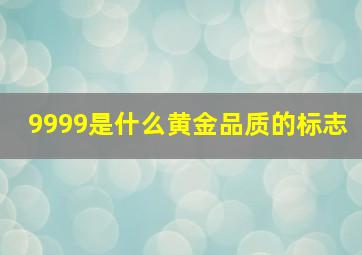 9999是什么黄金品质的标志